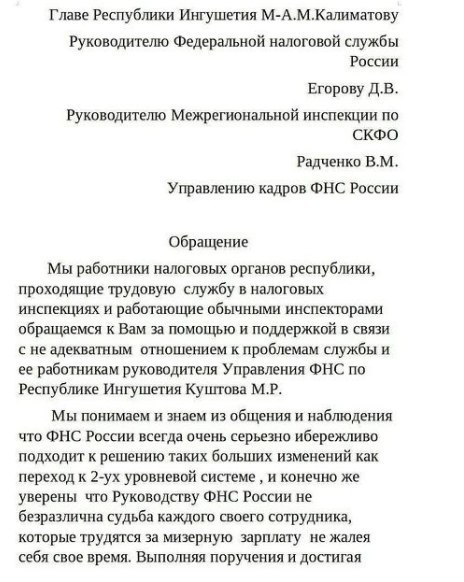 Главе Республики Ингушетия М-А.М.Калиматову

Руководителю Федеральной налоговой службы России

Егорову Д.В.

Руководителю Межрегиональной инспекции по СКФО

Радченко В.М.

Управлению кадров ФНС России

Обращение

Мы работники налоговых органов республики, проходящие трудовую службу в налоговых инспекциях и работающие обычными инспекторами обращаемся к Вам за помощью и поддержкой в связи с не адекватным отношением к проблемам службы и ее работникам руководителя Управления ФНС по Республике Ингушетия Куштова М.Р.

Мы понимаем и знаем из общения и наблюдения что ФНС России всегда очень серьезно ибережливо подходит к решению таких больших изменений как переход к 2-ух уровневой системе , и конечно же уверены что Руководству ФНС России не безразлична судьба каждого своего сотрудника, которые трудятся за мизерную зарплату не жалея себя свое время. Выполняя поручения и достигая